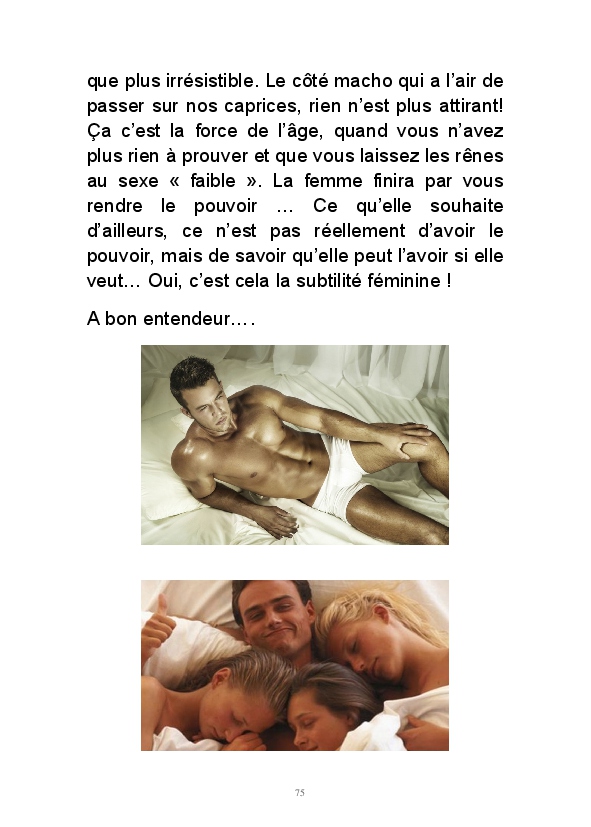 que plus irrésistible. Le côté macho qui a l'air de passer sur nos caprices, rien n'est plus attirant! Ça c'est la force de l'âge, quand vous n'avez plus rien à prouver et que vous laissez les rênes au sexe « faible ». La femme finira par vous rendre le pouvoir … Ce qu'elle souhaite d'ailleurs, ce n'est pas réellement d'avoir le pouvoir, mais de savoir qu'elle peut l'avoir si elle veut… Oui, c'est cela la subtilité féminine !

A bon entendeur….

75